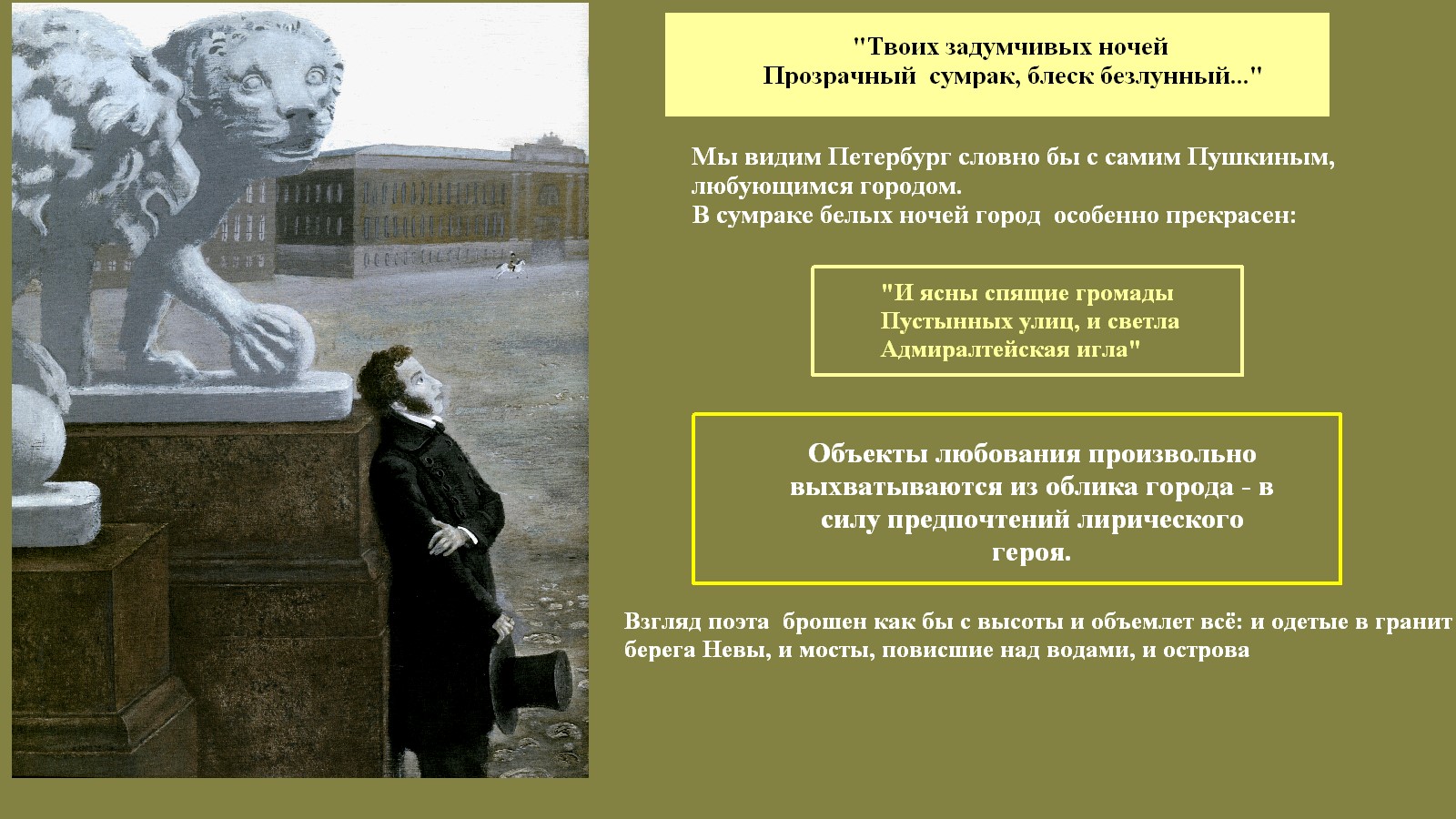 "Твоих задумчивых ночей
Прозрачный сумрак, блеск безлунный..."

Мы видим Петербург словно бы с самим Пушкиным, любующимся городом.
В сумраке белых ночей город особенно прекрасен:

"И ясны спящие громады
Пустынных улиц, и светла
Адмиралтейская игла"

Объекты любования произвольно выхватываются из облика города - в силу предпочтений лирического героя.

Взгляд поэта брошен как бы с высоты и объемлет всё: и одетые в гранит берега Невы, и мосты, повисшие над водами, и острова